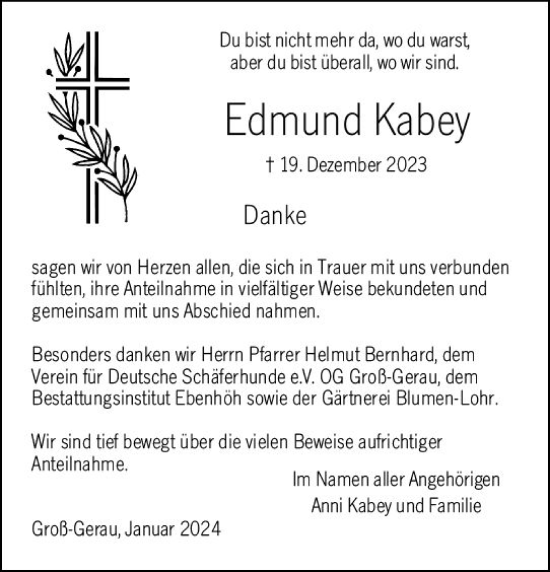 Du bist nicht mehr da, wo du warst, aber du bist überall, wo wir sind.

Edmund Kabey

† 19. Dezember 2023

Danke

sagen wir von Herzen allen, die sich in Trauer mit uns verbunden fühlten, ihre Anteilnahme in vielfältiger Weise bekundeten und gemeinsam mit uns Abschied nahmen.

Besonders danken wir Herrn Pfarrer Helmut Bernhard, dem Verein für Deutsche Schäferhunde e.V. OG Groß-Gerau, dem Bestattungsinstitut Ebenhöh sowie der Gärtnerei Blumen-Lohr.

Wir sind tief bewegt über die vielen Beweise aufrichtiger Anteilnahme.

Im Namen aller Angehörigen
Anni Kabey und Familie

Groß-Gerau, Januar 2024